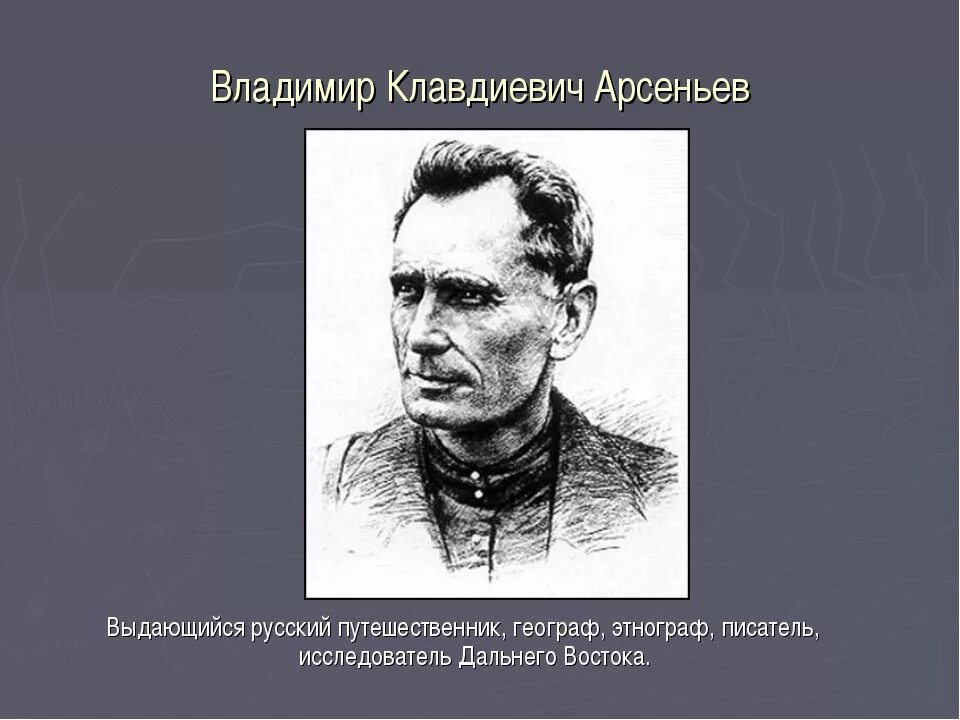 Владимир Клавдиевич Арсеньев

Выдающийся русский путешественник, географ, этнограф, писатель, исследователь Дальнего Востока.